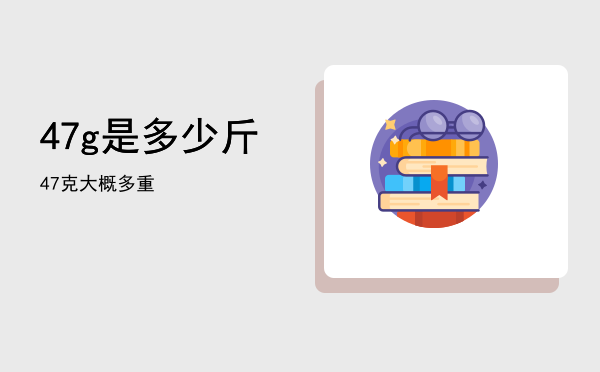 47g是多少斤

47克大概多重